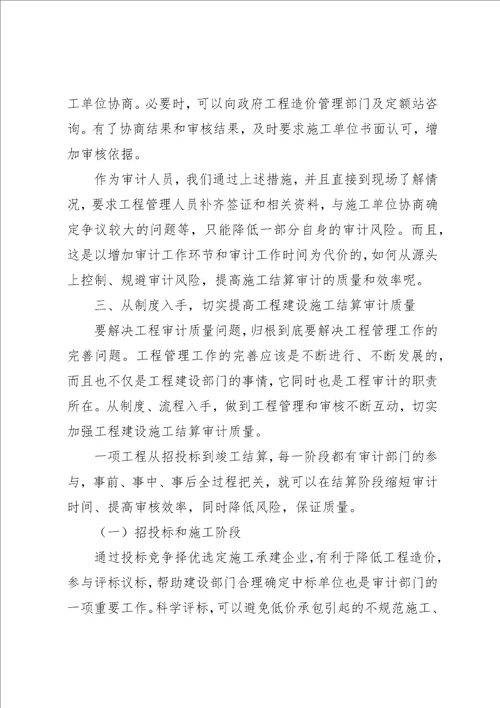 工单位协商。必要时，可以向政府工程造价管理部门及定额站咨询。有了协商结果和审核结果，及时要求施工单位书面认可，增加审核依据。

作为审计人员，我们通过上述措施，并且直接到现场了解情况，要求工程管理人员补齐签证和相关资料，与施工单位协商确定争议较大的问题等，只能降低一部分自身的审计风险。而且，这是以增加审计工作环节和审计工作时间为代价的，如何从源头上控制、规避审计风险，提高施工结算审计的质量和效率呢。

三、从制度入手，切实提高工程建设施工结算审计质量

要解决工程审计质量问题，归根到底要解决工程管理工作的完善问题。工程管理工作的完善应该是不断进行、不断发展的，而且也不仅是工程建设部门的事情，它同时也是工程审计的职责所在。从制度、流程入手，做到工程管理和审核不断互动，切实加强工程建设施工结算审计质量。

一项工程从招投标到竣工结算，每一阶段都有审计部门的参与，事前、事中、事后全过程把关，就可以在结算阶段缩短审计时间、提高审核效率，同时降低风险，保证质量。

（一）招投标和施工阶段

通过投标竞争择优选定施工承建企业，有利于降低工程造价，参与评标议标，帮助建设部门合理确定中标单位也是审计部门的一项重要工作。科学评标，可以避免低价承包引起的不规范施工、